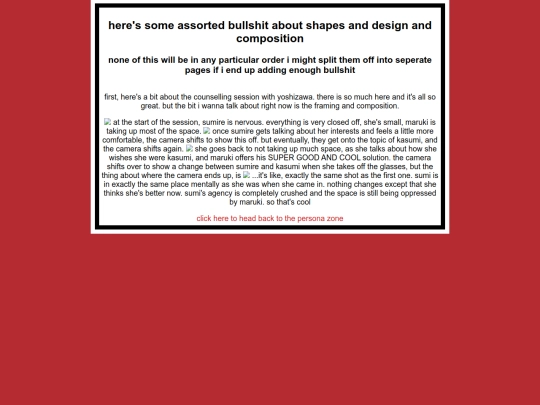 here's some assorted bullshit about shapes and design and composition

none of this will be in any particular order i might split them off into seperate pages if i end up adding enough bullshit

first, here's a bit about the counselling session with yoshizawa. there is so much here and it's all so great. but the bit i wanna talk about right now is the framing and composition.

at the start of the session, sumire is nervous. everything is very closed off, she's small, maruki is taking up most of the space. once sumire gets talking about her interests and feels a little more comfortable, the camera shifts to show this off. but eventually, they get onto the topic of kasumi, and the camera shifts again. she goes back to not taking up much space, as she talks about how she wishes she were kasumi, and maruki offers his SUPER GOOD AND COOL solution. the camera shifts over to show a change between sumire and kasumi when she takes off the glasses, but the thing about where the camera ends up, is ...it's like, exactly the same shot as the first one. sumi is in exactly the same place mentally as she was when she came in. nothing changes except that she thinks she's better now. sumi's agency is completely crushed and the space is still being oppressed by maruki. so that's cool

click here to head back to the persona zone